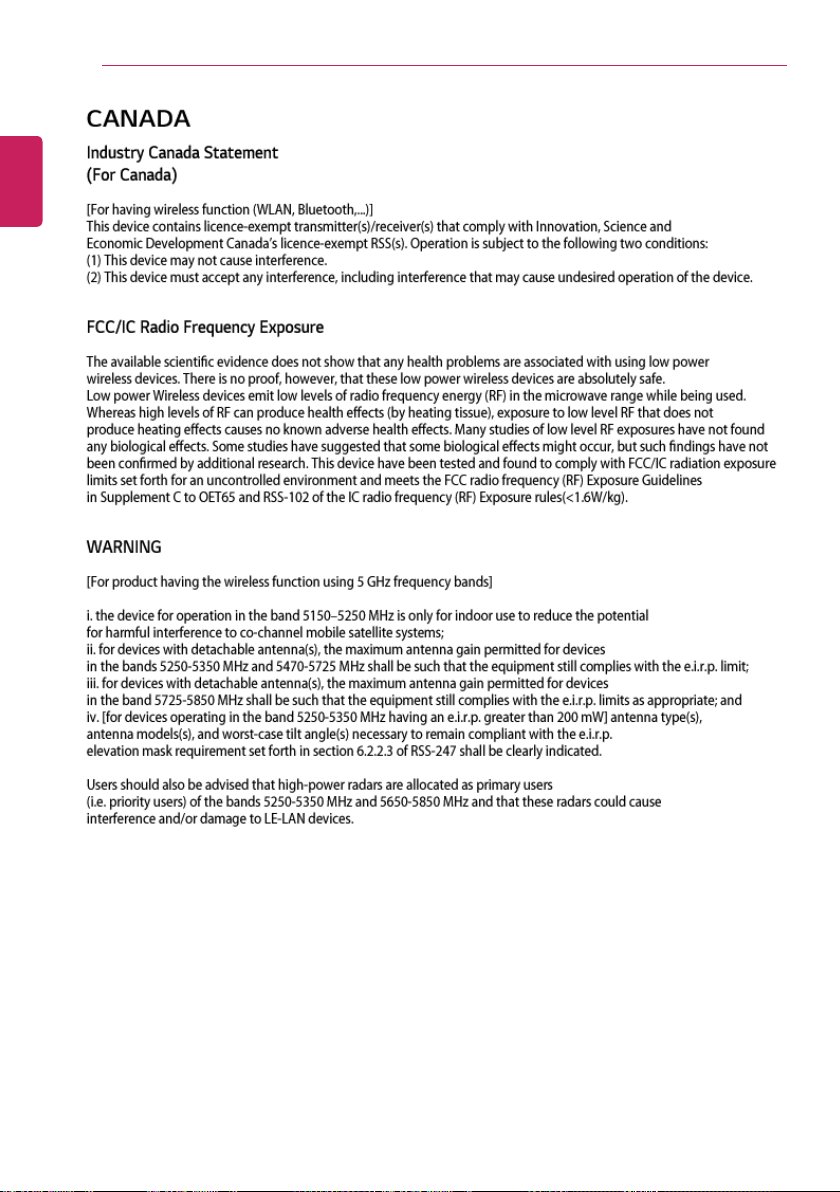 CANADA

Industry Canada Statement
(For Canada)

[For having wireless function (WLAN, Bluetooth,...)]
This device contains licence-exempt transmitter(s)/receiver(s) that comply with Innovation, Science and Economic Development Canada's licence-exempt RSS(s). Operation is subject to the following two conditions:
(1) This device may not cause interference.
(2) This device must accept any interference, including interference that may cause undesired operation of the device.

FCC/IC Radio Frequency Exposure

The available scientific evidence does not show that any health problems are associated with using low power wireless devices. There is no proof, however, that these low power wireless devices are absolutely safe.
Low power Wireless devices emit low levels of radio frequency energy (RF) in the microwave range while being used.
Whereas high levels of RF can produce health effects (by heating tissue), exposure to low level RF that does not produce heating effects causes no known adverse health effects. Many studies of low level RF exposures have not found any biological effects. Some studies have suggested that some biological effects might occur, but such findings have not been confirmed by additional research. This device have been tested and found to comply with FCC/IC radiation exposure limits set forth for an uncontrolled environment and meets the FCC radio frequency (RF) Exposure Guidelines in Supplement C to OET65 and RSS-102 of the IC radio frequency (RF) Exposure rules(<1.6W/kg).

WARNING

[For product having the wireless function using 5 GHz frequency bands]

i. the device for operation in the band 5150–5250 MHz is only for indoor use to reduce the potential for harmful interference to co-channel mobile satellite systems;
ii. for devices with detachable antenna(s), the maximum antenna gain permitted for devices in the bands 5250-5350 MHz and 5470-5725 MHz shall be such that the equipment still complies with the e.i.r.p. limit;
iii. for devices with detachable antenna(s), the maximum antenna gain permitted for devices in the band 5725-5850 MHz shall be such that the equipment still complies with the e.i.r.p. limits as appropriate; and
iv. [for devices operating in the band 5250-5350 MHz having an e.i.r.p. greater than 200 mW] antenna type(s), antenna models(s), and worst-case tilt angle(s) necessary to remain compliant with the e.i.r.p. elevation mask requirement set forth in section 6.2.2.3 of RSS-247 shall be clearly indicated.

Users should also be advised that high-power radars are allocated as primary users (i.e. priority users) of the bands 5250-5350 MHz and 5650-5850 MHz and that these radars could cause interference and/or damage to LE-LAN devices.